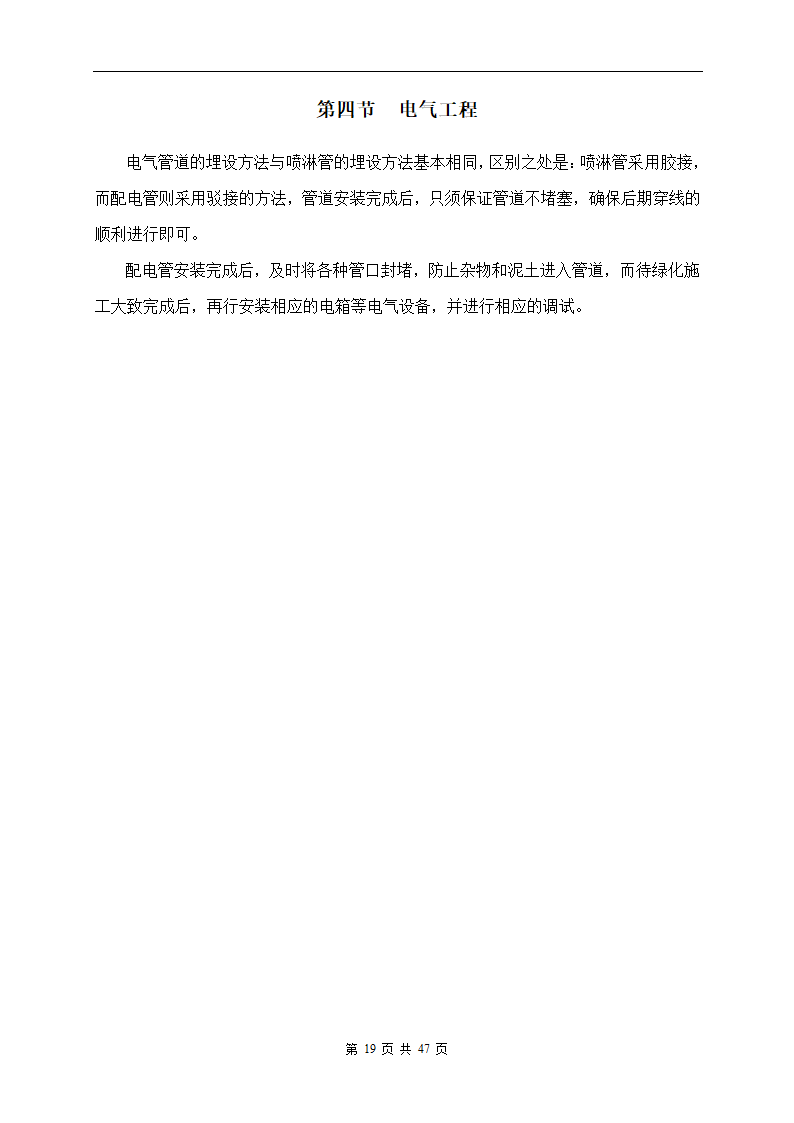 第四节　电气工程

电气管道的埋设方法与喷淋管的埋设方法基本相同，区别之处是：喷淋管采用胶接，而配电管则采用驳接的方法，管道安装完成后，只须保证管道不堵塞，确保后期穿线的顺利进行即可。

配电管安装完成后，及时将各种管口封堵，防止杂物和泥土进入管道，而待绿化施工大致完成后，再行安装相应的电箱等电气设备，并进行相应的调试。

第 19 页 共 47 页